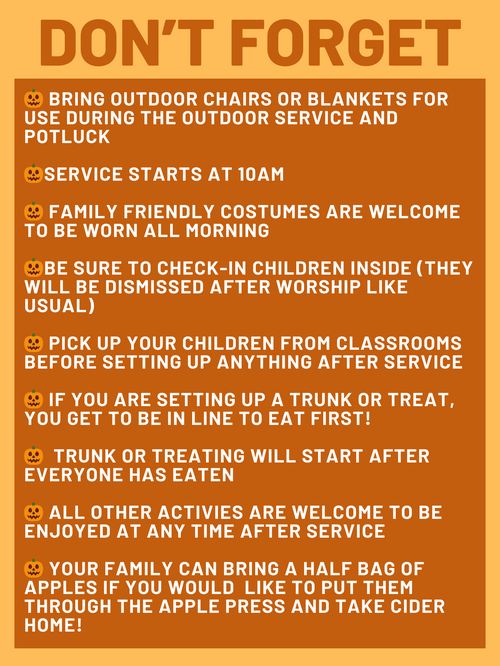 DON'T FORGET

🎃 BRING OUTDOOR CHAIRS OR BLANKETS FOR USE DURING THE OUTDOOR SERVICE AND POTLUCK

🎃SERVICE STARTS AT 10AM

🎃 FAMILY FRIENDLY COSTUMES ARE WELCOME TO BE WORN ALL MORNING

🎃BE SURE TO CHECK-IN CHILDREN INSIDE (THEY WILL BE DISMISSED AFTER WORSHIP LIKE USUAL)

🎃 PICK UP YOUR CHILDREN FROM CLASSROOMS BEFORE SETTING UP ANYTHING AFTER SERVICE

🎃 IF YOU ARE SETTING UP A TRUNK OR TREAT, YOU GET TO BE IN LINE TO EAT FIRST!

🎃 TRUNK OR TREATING WILL START AFTER EVERYONE HAS EATEN

🎃 ALL OTHER ACTIVIES ARE WELCOME TO BE ENJOYED AT ANY TIME AFTER SERVICE

🎃 YOUR FAMILY CAN BRING A HALF BAG OF APPLES IF YOU WOULD LIKE TO PUT THEM THROUGH THE APPLE PRESS AND TAKE CIDER HOME!